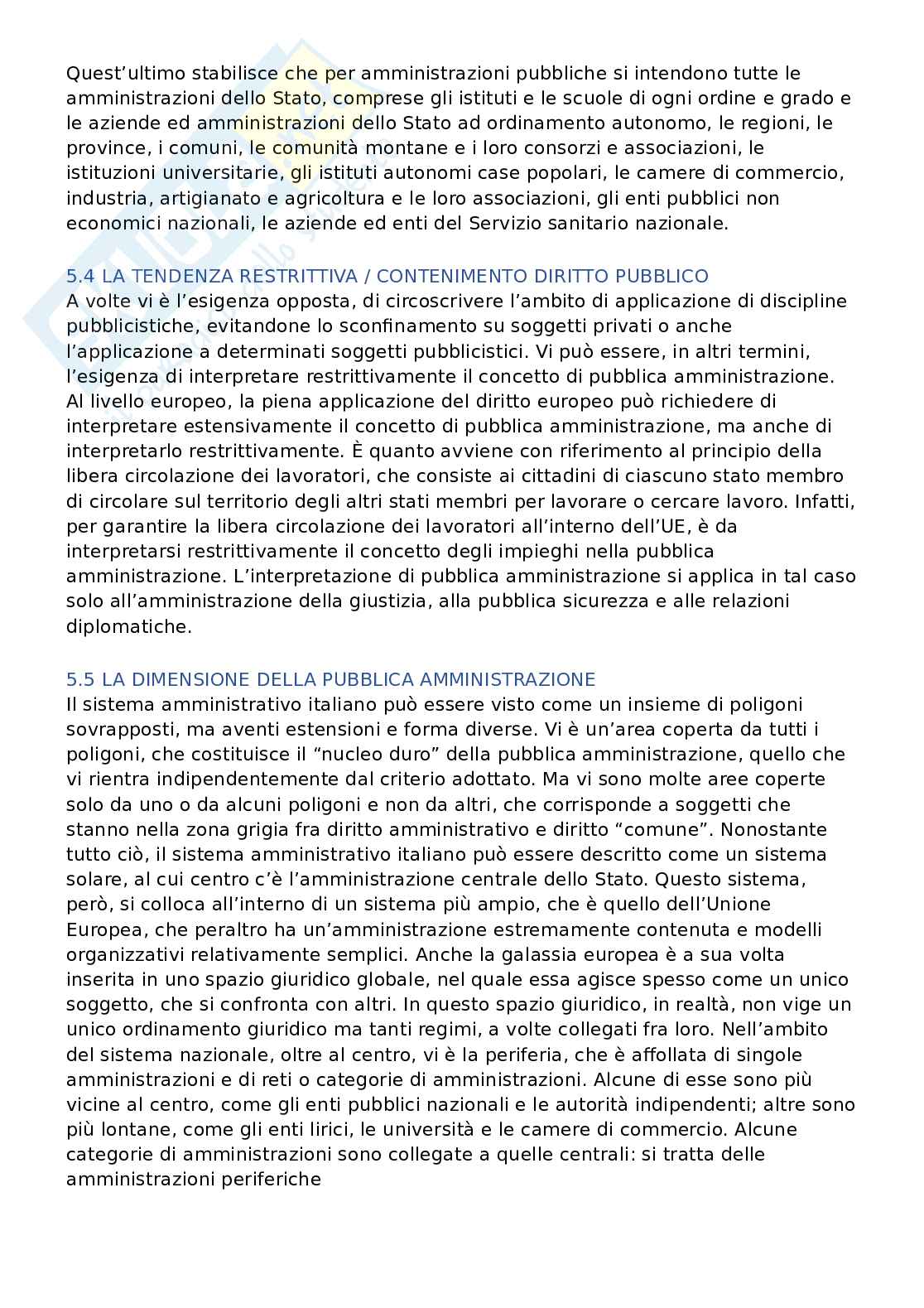 Quest'ultimo stabilisce che per amministrazioni pubbliche si intendono tutte le amministrazioni dello Stato, comprese gli istituti e le scuole di ogni ordine e grado e le aziende ed amministrazioni dello Stato ad ordinamento autonomo, le regioni, le province, i comuni, le comunità montane e i loro consorzi e associazioni, le istituzioni universitarie, gli istituti autonomi case popolari, le camere di commercio, industria, artigianato e agricoltura e le loro associazioni, gli enti pubblici non economici nazionali, le aziende ed enti del Servizio sanitario nazionale.

5.4 LA TENDENZA RESTRITTIVA / CONTENIMENTO DIRITTO PUBBLICO
A volte vi è l'esigenza opposta, di circoscrivere l'ambito di applicazione di discipline pubblicistiche, evitandone lo sconfinamento su soggetti privati o anche l'applicazione a determinati soggetti pubblicistici. Vi può essere, in altri termini, l'esigenza di interpretare restrittivamente il concetto di pubblica amministrazione. Al livello europeo, la piena applicazione del diritto europeo può richiedere di interpretare estensivamente il concetto di pubblica amministrazione, ma anche di interpretarlo restrittivamente. È quanto avviene con riferimento al principio della libera circolazione dei lavoratori, che consiste ai cittadini di ciascuno stato membro di circolare sul territorio degli altri stati membri per lavorare o cercare lavoro. Infatti, per garantire la libera circolazione dei lavoratori all'interno dell'UE, è da interpretarsi restrittivamente il concetto degli impieghi nella pubblica amministrazione. L'interpretazione di pubblica amministrazione si applica in tal caso solo all'amministrazione della giustizia, alla pubblica sicurezza e alle relazioni diplomatiche.

5.5 LA DIMENSIONE DELLA PUBBLICA AMMINISTRAZIONE
Il sistema amministrativo italiano può essere visto come un insieme di poligoni sovrapposti, ma aventi estensioni e forma diverse. Vi è un'area coperta da tutti i poligoni, che costituisce il "nucleo duro" della pubblica amministrazione, quello che vi rientra indipendentemente dal criterio adottato. Ma vi sono molte aree coperte solo da uno o da alcuni poligoni e non da altri, che corrisponde a soggetti che stanno nella zona grigia fra diritto amministrativo e diritto "comune". Nonostante tutto ciò, il sistema amministrativo italiano può essere descritto come un sistema solare, al cui centro c'è l'amministrazione centrale dello Stato. Questo sistema, però, si colloca all'interno di un sistema più ampio, che è quello dell'Unione Europea, che peraltro ha un'amministrazione estremamente contenuta e modelli organizzativi relativamente semplici. Anche la galassia europea è a sua volta inserita in uno spazio giuridico globale, nel quale essa agisce spesso come un unico soggetto, che si confronta con altri. In questo spazio giuridico, in realtà, non vige un unico ordinamento giuridico ma tanti regimi, a volte collegati fra loro. Nell'ambito del sistema nazionale, oltre al centro, vi è la periferia, che è affollata di singole amministrazioni e di reti o categorie di amministrazioni. Alcune di esse sono più vicine al centro, come gli enti pubblici nazionali e le autorità indipendenti; altre sono più lontane, come gli enti lirici, le università e le camere di commercio. Alcune categorie di amministrazioni sono collegate a quelle centrali: si tratta delle amministrazioni periferiche